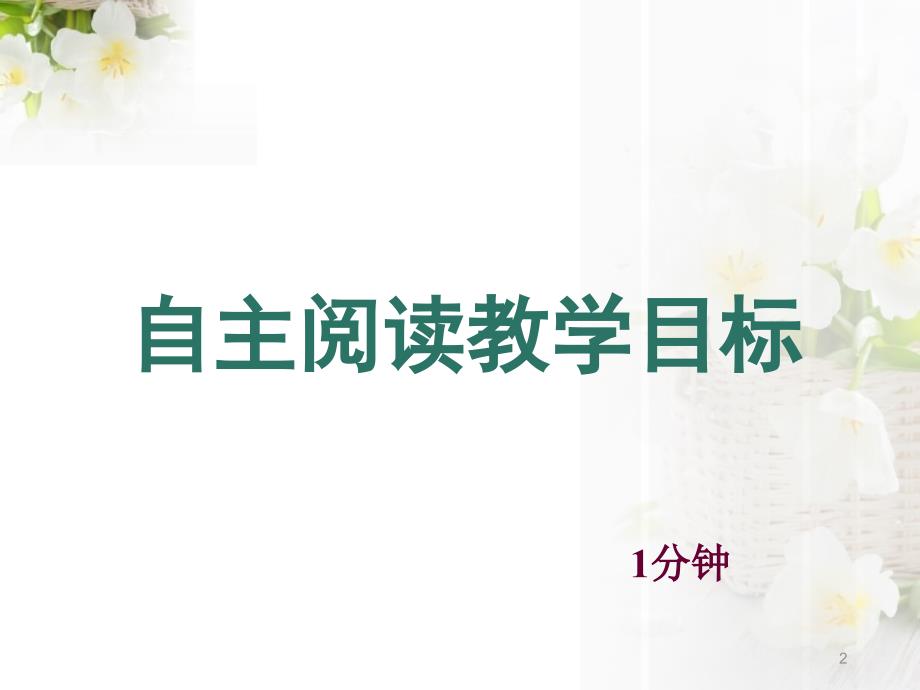 自主阅读教学目标

1分钟

2